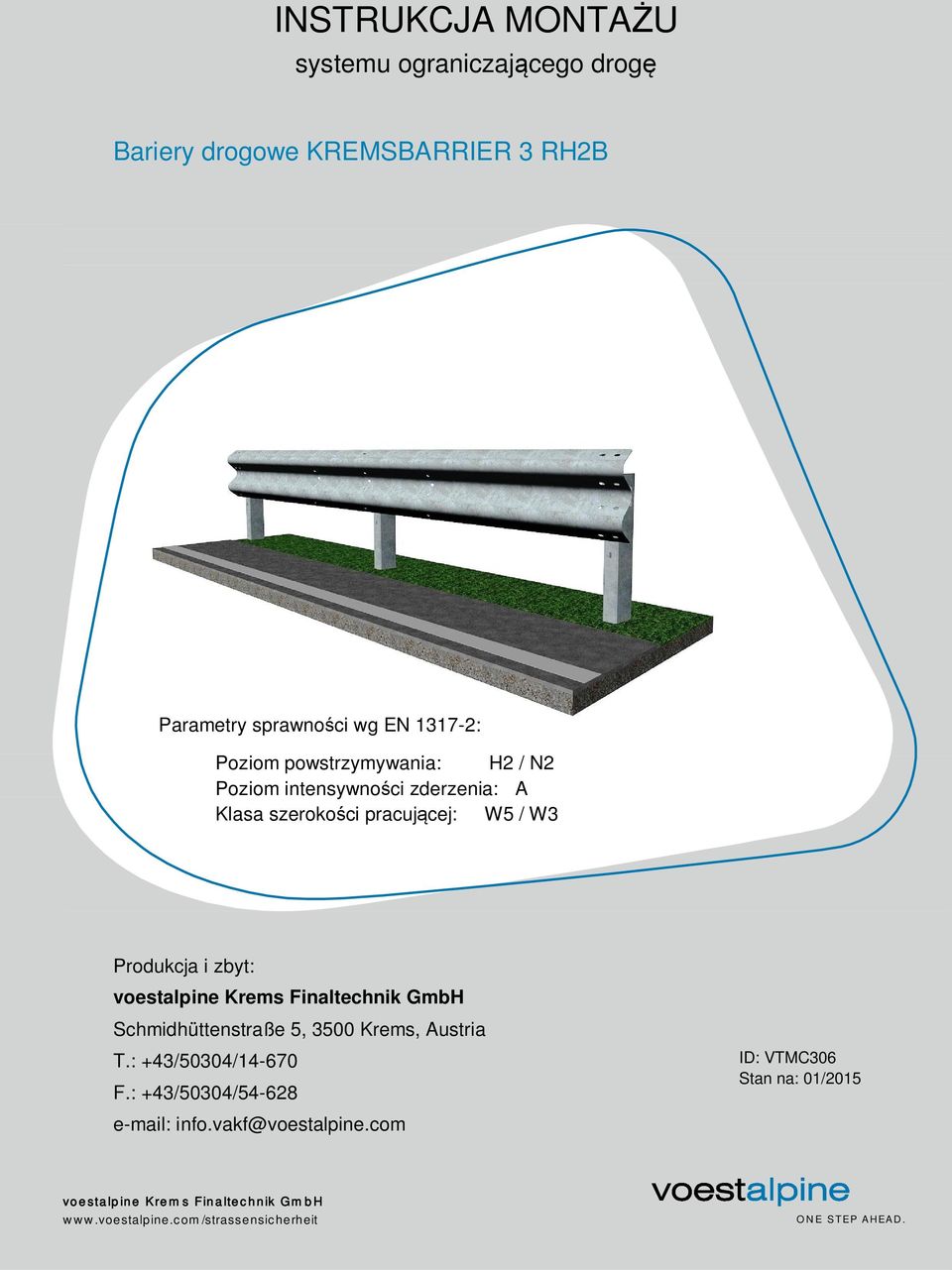 INSTRUKCJA MONTAŻU
systemu ograniczającego drogę

Bariery drogowe KREMSBARRIER 3 RH2B

Parametry sprawności wg EN 1317-2:

Poziom powstrzymywania: H2 / N2
Poziom intensywności zderzenia: A
Klasa szerokości pracującej: W5 / W3

Produkcja i zbyt:
voestalpine Krems Finaltechnik GmbH
Schmidhüttenstraße 5, 3500 Krems, Austria
T.: +43/50304/14-670
F.: +43/50304/54-628
e-mail: info.vakf@voestalpine.com

ID: VTMC306
Stan na: 01/2015

voestalpine Krems Finaltechnik GmbH
www.voestalpine.com/strassensicherheit

voestalpine
ONE STEP AHEAD.